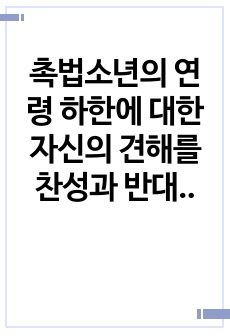 촉법소년의 연령 하한에 대한 자신의 견해를 찬성과 반대..